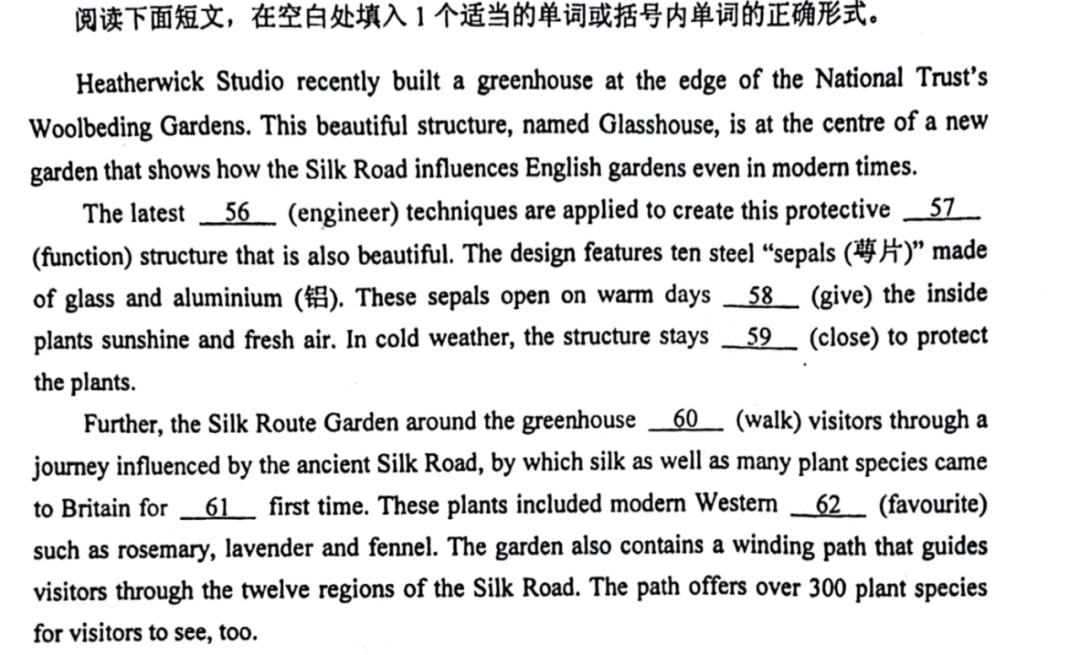 阅读下面短文，在空白处填入 1 个适当的单词或括号内单词的正确形式。

Heatherwick Studio recently built a greenhouse at the edge of the National Trust's Woolbeding Gardens. This beautiful structure, named Glasshouse, is at the centre of a new garden that shows how the Silk Road influences English gardens even in modern times.

The latest __56__ (engineer) techniques are applied to create this protective __57__ (function) structure that is also beautiful. The design features ten steel "sepals (萼片)" made of glass and aluminium (铝). These sepals open on warm days __58__ (give) the inside plants sunshine and fresh air. In cold weather, the structure stays __59__ (close) to protect the plants.

Further, the Silk Route Garden around the greenhouse __60__ (walk) visitors through a journey influenced by the ancient Silk Road, by which silk as well as many plant species came to Britain for __61__ first time. These plants included modern Western __62__ (favourite) such as rosemary, lavender and fennel. The garden also contains a winding path that guides visitors through the twelve regions of the Silk Road. The path offers over 300 plant species for visitors to see, too.